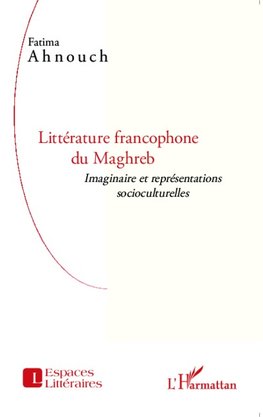 Fatima
Ahnouch

Littérature francophone du Maghreb

Imaginaire et représentations socioculturelles

L Espaces Littéraires

L'Harmattan